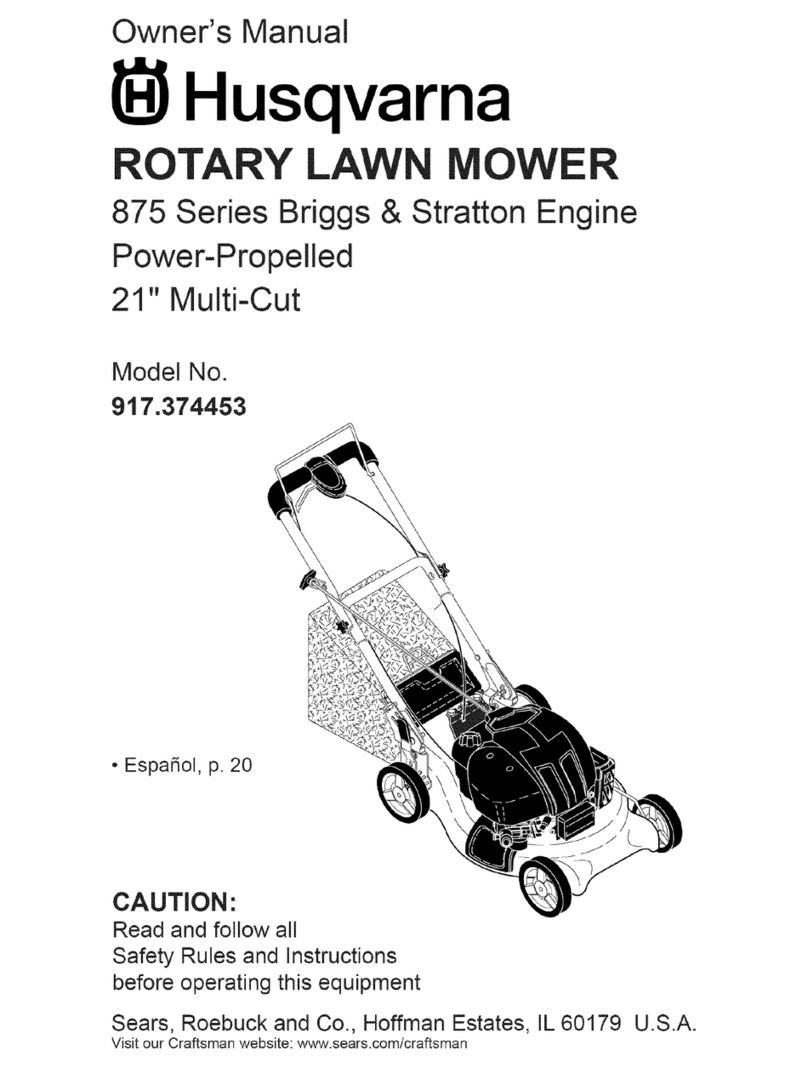 Owner's Manual

Husqvarna

ROTARY LAWN MOWER

875 Series Briggs & Stratton Engine
Power-Propelled
21" Multi-Cut

Model No.
917.374453

• Español, p. 20

CAUTION:
Read and follow all Safety Rules and Instructions before operating this equipment

Sears, Roebuck and Co., Hoffman Estates, IL 60179 U.S.A.
Visit our Craftsman website: www.sears.com/craftsman